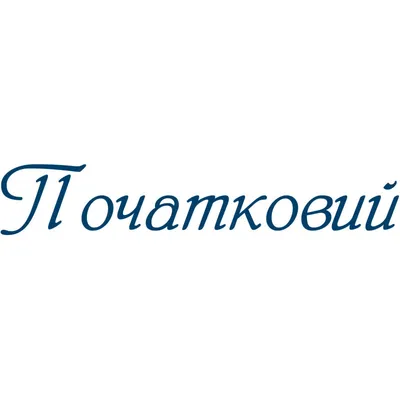 Початковий